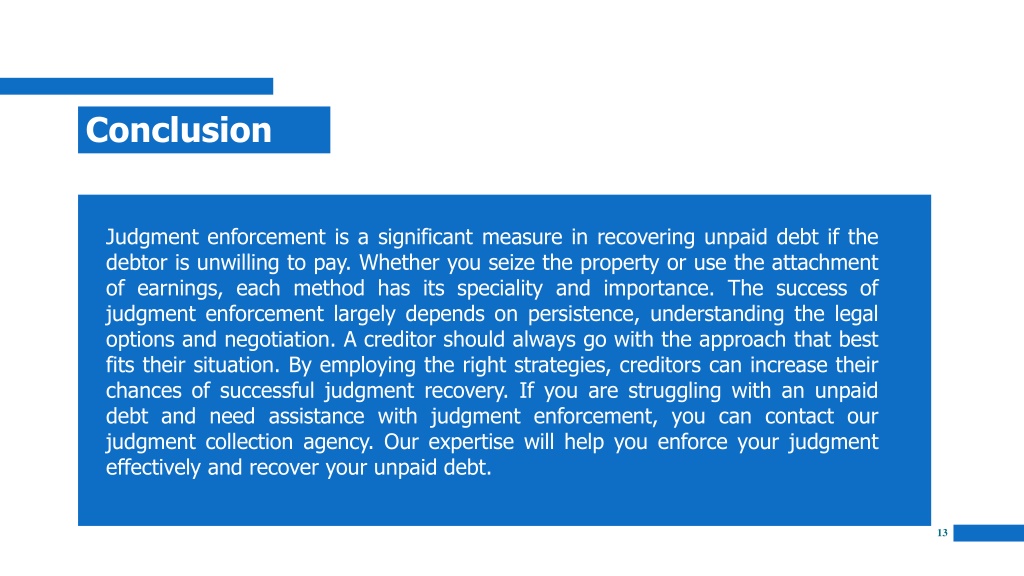 Conclusion

Judgment enforcement is a significant measure in recovering unpaid debt if the debtor is unwilling to pay. Whether you seize the property or use the attachment of earnings, each method has its speciality and importance. The success of judgment enforcement largely depends on persistence, understanding the legal options and negotiation. A creditor should always go with the approach that best fits their situation. By employing the right strategies, creditors can increase their chances of successful judgment recovery. If you are struggling with an unpaid debt and need assistance with judgment enforcement, you can contact our judgment collection agency. Our expertise will help you enforce your judgment effectively and recover your unpaid debt.

13